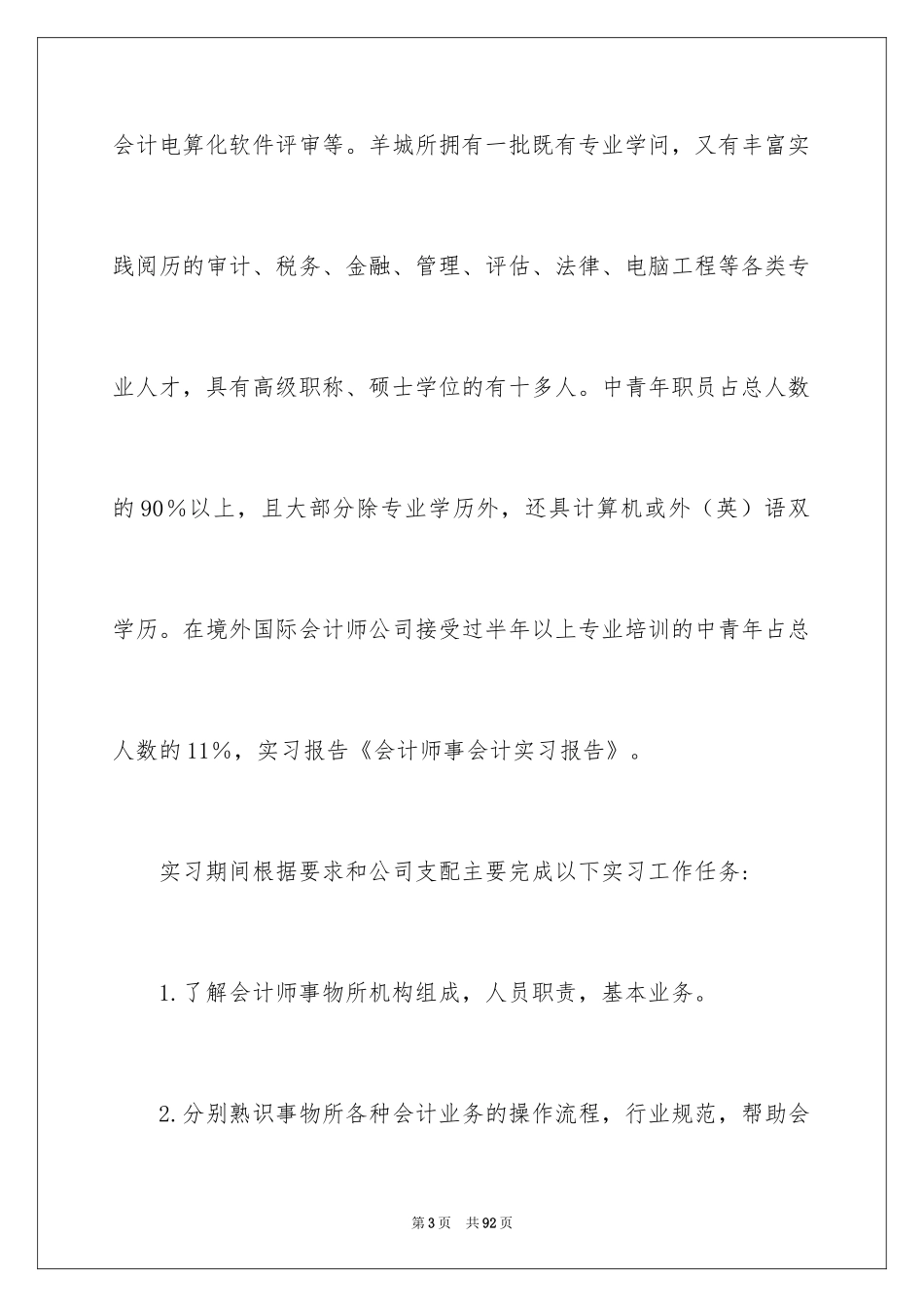 会计电算化软件评审等。羊城所拥有一批既有专业学问，又有丰富实践阅历的审计、税务、金融、管理、评估、法律、电脑工程等各类专业人才，具有高级职称、硕士学位的有十多人。中青年职员占总人数的90%以上，且大部分除专业学历外，还具计算机或外（英）语双学历。在境外国际会计师公司接受过半年以上专业培训的中青年占总人数的11%，实习报告《会计师事会计实习报告》。

实习期间根据要求和公司支配主要完成以下实习工作任务:

1.了解会计师事物所机构组成，人员职责，基本业务。

2.分别熟识事物所各种会计业务的操作流程，行业规范，帮助会

第3页 共92页